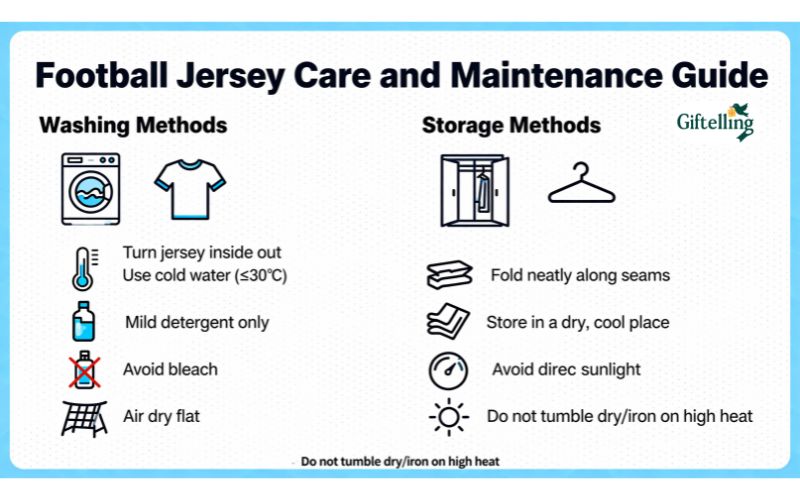 Football Jersey Care and Maintenance Guide

Washing Methods

Turn jersey inside out
Use cold water (≤30℃)

Mild detergent only

Avoid bleach

Air dry flat

Storage Methods

Giftelling

Fold neatly along seams

Store in a dry, cool place

Avoid direc sunlight

Do not tumble dry/iron on high heat

Do not tumble dry/iron on high heat